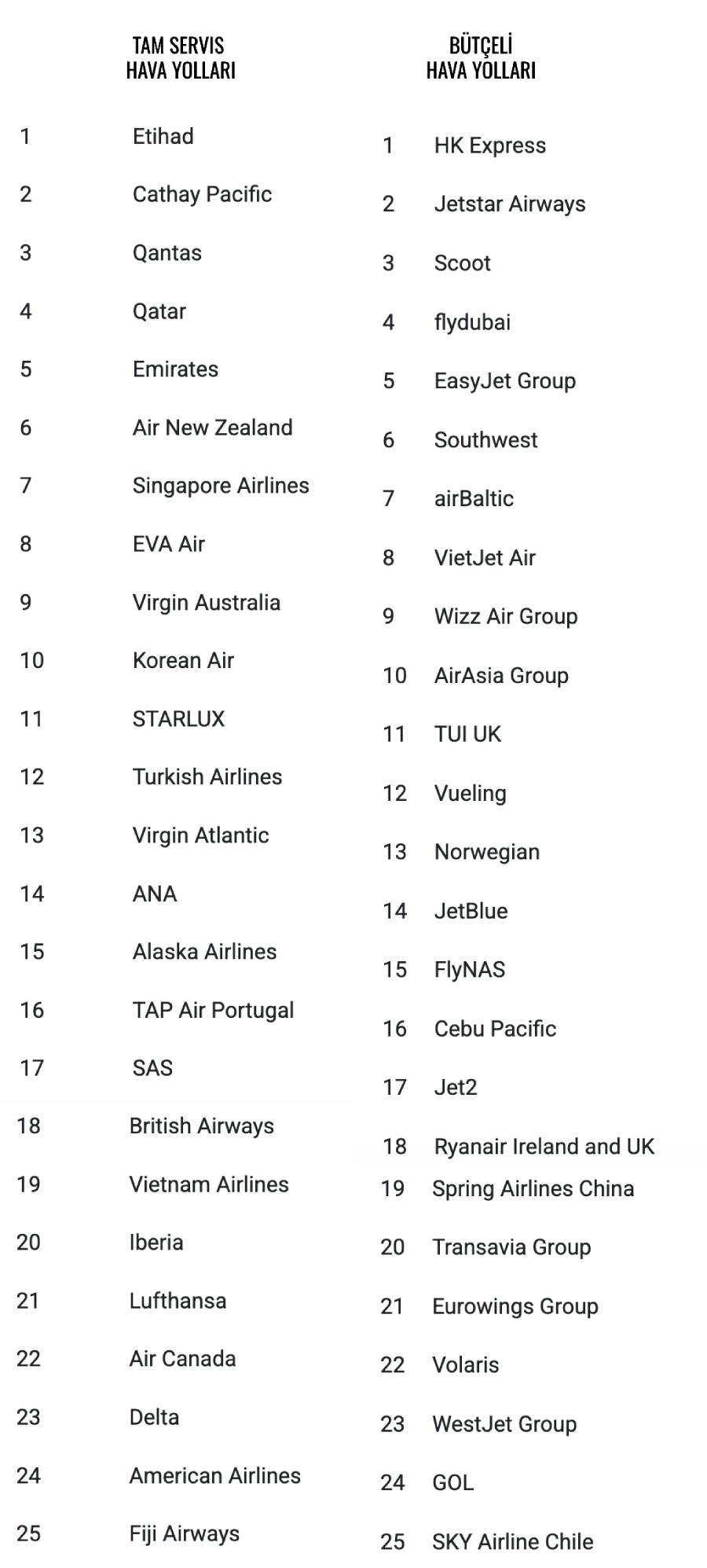 TAM SERVIS
HAVA YOLLARI

1 Etihad
2 Cathay Pacific
3 Qantas
4 Qatar
5 Emirates
6 Air New Zealand
7 Singapore Airlines
8 EVA Air
9 Virgin Australia
10 Korean Air
11 STARLUX
12 Turkish Airlines
13 Virgin Atlantic
14 ANA
15 Alaska Airlines
16 TAP Air Portugal
17 SAS
18 British Airways
19 Vietnam Airlines
20 Iberia
21 Lufthansa
22 Air Canada
23 Delta
24 American Airlines
25 Fiji Airways

BÜTÇELİ
HAVA YOLLARI

1 HK Express
2 Jetstar Airways
3 Scoot
4 flydubai
5 EasyJet Group
6 Southwest
7 airBaltic
8 VietJet Air
9 Wizz Air Group
10 AirAsia Group
11 TUI UK
12 Vueling
13 Norwegian
14 JetBlue
15 FlyNAS
16 Cebu Pacific
17 Jet2
18 Ryanair Ireland and UK
19 Spring Airlines China
20 Transavia Group
21 Eurowings Group
22 Volaris
23 WestJet Group
24 GOL
25 SKY Airline Chile